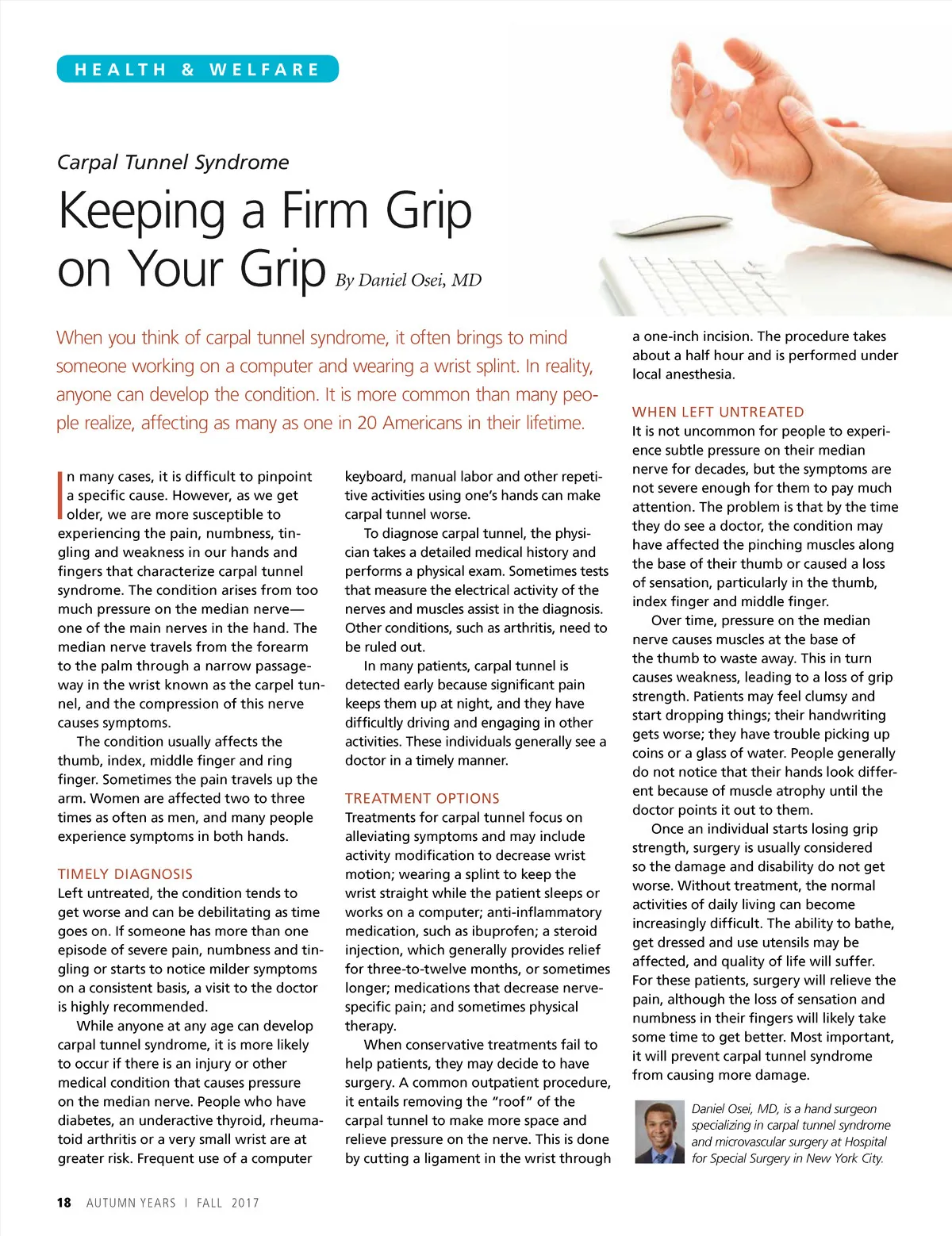 HEALTH & WELFARE

Carpal Tunnel Syndrome

Keeping a Firm Grip on Your Grip By Daniel Osei, MD

When you think of carpal tunnel syndrome, it often brings to mind someone working on a computer and wearing a wrist splint. In reality, anyone can develop the condition. It is more common than many people realize, affecting as many as one in 20 Americans in their lifetime.

In many cases, it is difficult to pinpoint a specific cause. However, as we get older, we are more susceptible to experiencing the pain, numbness, tingling and weakness in our hands and fingers that characterize carpal tunnel syndrome. The condition arises from too much pressure on the median nerve—one of the main nerves in the hand. The median nerve travels from the forearm to the palm through a narrow passageway in the wrist known as the carpel tunnel, and the compression of this nerve causes symptoms.

The condition usually affects the thumb, index, middle finger and ring finger. Sometimes the pain travels up the arm. Women are affected two to three times as often as men, and many people experience symptoms in both hands.

TIMELY DIAGNOSIS
Left untreated, the condition tends to get worse and can be debilitating as time goes on. If someone has more than one episode of severe pain, numbness and tingling or starts to notice milder symptoms on a consistent basis, a visit to the doctor is highly recommended.

While anyone at any age can develop carpal tunnel syndrome, it is more likely to occur if there is an injury or other medical condition that causes pressure on the median nerve. People who have diabetes, an underactive thyroid, rheumatoid arthritis or a very small wrist are at greater risk. Frequent use of a computer keyboard, manual labor and other repetitive activities using one's hands can make carpal tunnel worse.

To diagnose carpal tunnel, the physician takes a detailed medical history and performs a physical exam. Sometimes tests that measure the electrical activity of the nerves and muscles assist in the diagnosis. Other conditions, such as arthritis, need to be ruled out.

In many patients, carpal tunnel is detected early because significant pain keeps them up at night, and they have difficultly driving and engaging in other activities. These individuals generally see a doctor in a timely manner.

TREATMENT OPTIONS
Treatments for carpal tunnel focus on alleviating symptoms and may include activity modification to decrease wrist motion; wearing a splint to keep the wrist straight while the patient sleeps or works on a computer; anti-inflammatory medication, such as ibuprofen; a steroid injection, which generally provides relief for three-to-twelve months, or sometimes longer; medications that decrease nerve-specific pain; and sometimes physical therapy.

When conservative treatments fail to help patients, they may decide to have surgery. A common outpatient procedure, it entails removing the "roof" of the carpal tunnel to make more space and relieve pressure on the nerve. This is done by cutting a ligament in the wrist through a one-inch incision. The procedure takes about a half hour and is performed under local anesthesia.

WHEN LEFT UNTREATED
It is not uncommon for people to experience subtle pressure on their median nerve for decades, but the symptoms are not severe enough for them to pay much attention. The problem is that by the time they do see a doctor, the condition may have affected the pinching muscles along the base of their thumb or caused a loss of sensation, particularly in the thumb, index finger and middle finger.

Over time, pressure on the median nerve causes muscles at the base of the thumb to waste away. This in turn causes weakness, leading to a loss of grip strength. Patients may feel clumsy and start dropping things; their handwriting gets worse; they have trouble picking up coins or a glass of water. People generally do not notice that their hands look different because of muscle atrophy until the doctor points it out to them.

Once an individual starts losing grip strength, surgery is usually considered so the damage and disability do not get worse. Without treatment, the normal activities of daily living can become increasingly difficult. The ability to bathe, get dressed and use utensils may be affected, and quality of life will suffer. For these patients, surgery will relieve the pain, although the loss of sensation and numbness in their fingers will likely take some time to get better. Most important, it will prevent carpal tunnel syndrome from causing more damage.

Daniel Osei, MD, is a hand surgeon specializing in carpal tunnel syndrome and microvascular surgery at Hospital for Special Surgery in New York City.

18 AUTUMN YEARS | FALL 2017